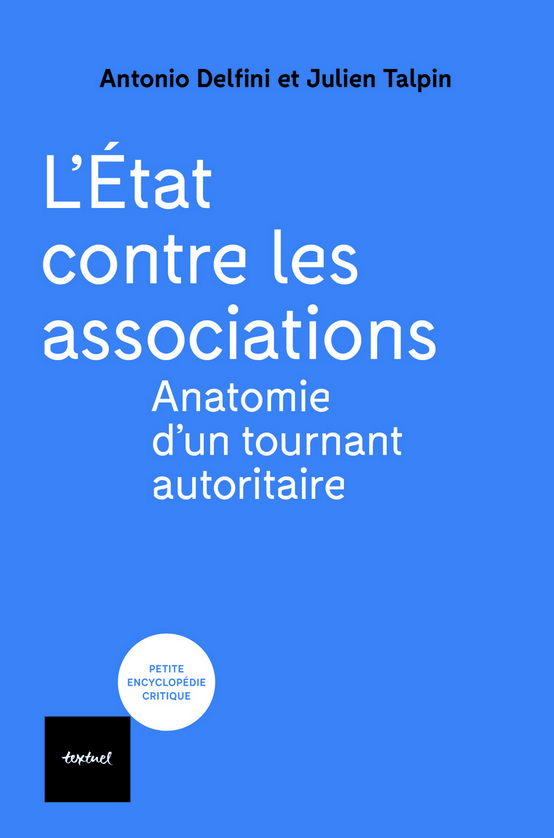 Antonio Delfini et Julien Talpin

L'État contre les associations

Anatomie d'un tournant autoritaire

PETITE
ENCYCLOPÉDIE
CRITIQUE

textuel